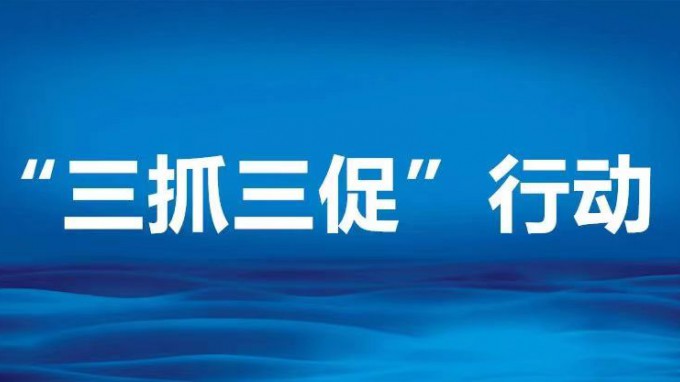 “三抓三促”行动